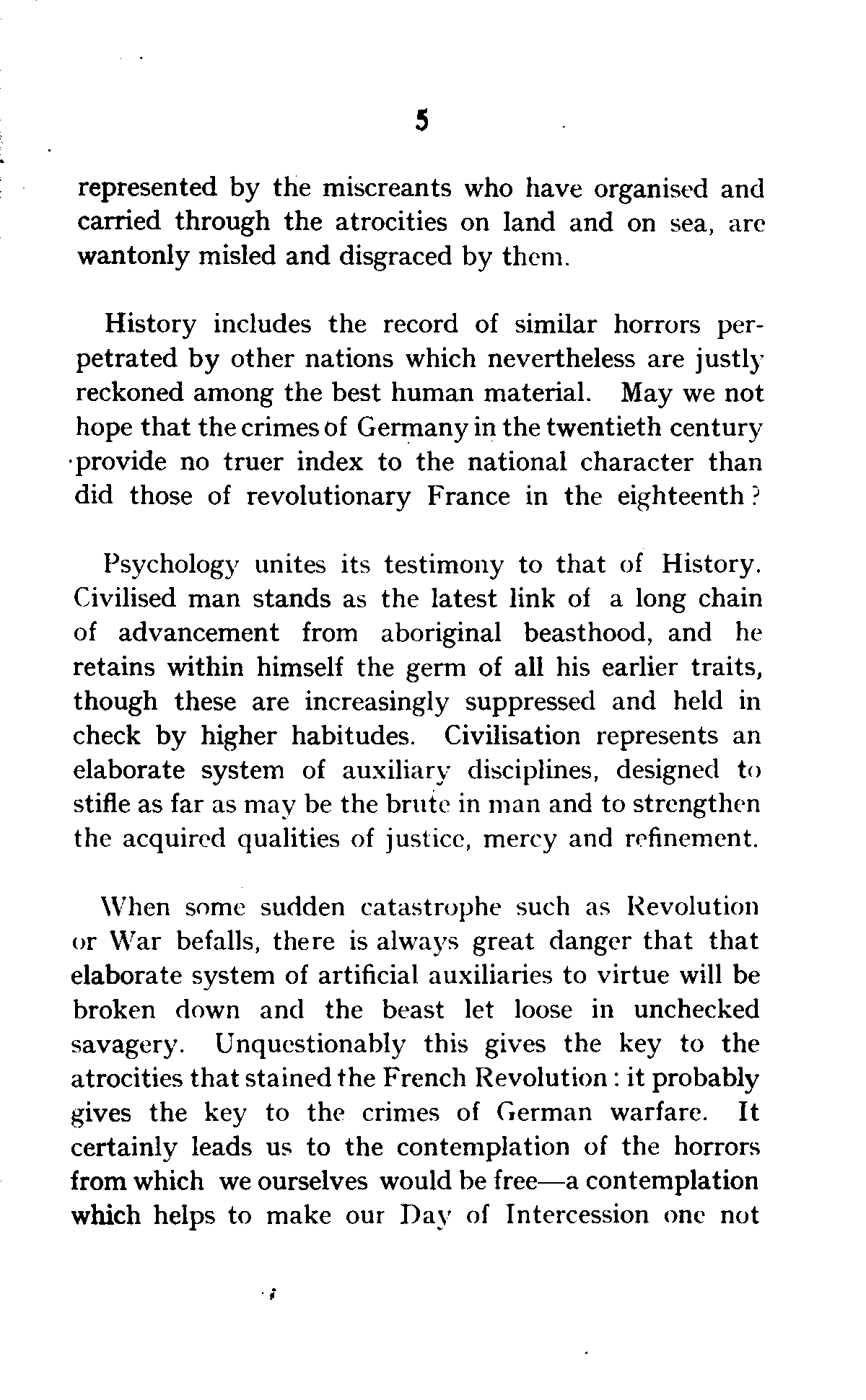 5

represented by the miscreants who have organised and carried through the atrocities on land and on sea, are wantonly misled and disgraced by them.

History includes the record of similar horrors perpetrated by other nations which nevertheless are justly reckoned among the best human material. May we not hope that the crimes of Germany in the twentieth century provide no truer index to the national character than did those of revolutionary France in the eighteenth?

Psychology unites its testimony to that of History. Civilised man stands as the latest link of a long chain of advancement from aboriginal beasthood, and he retains within himself the germ of all his earlier traits, though these are increasingly suppressed and held in check by higher habitudes. Civilisation represents an elaborate system of auxiliary disciplines, designed to stifle as far as may be the brute in man and to strengthen the acquired qualities of justice, mercy and refinement.

When some sudden catastrophe such as Revolution or War befalls, there is always great danger that that elaborate system of artificial auxiliaries to virtue will be broken down and the beast let loose in unchecked savagery. Unquestionably this gives the key to the atrocities that stained the French Revolution: it probably gives the key to the crimes of German warfare. It certainly leads us to the contemplation of the horrors from which we ourselves would be free—a contemplation which helps to make our Day of Intercession one not